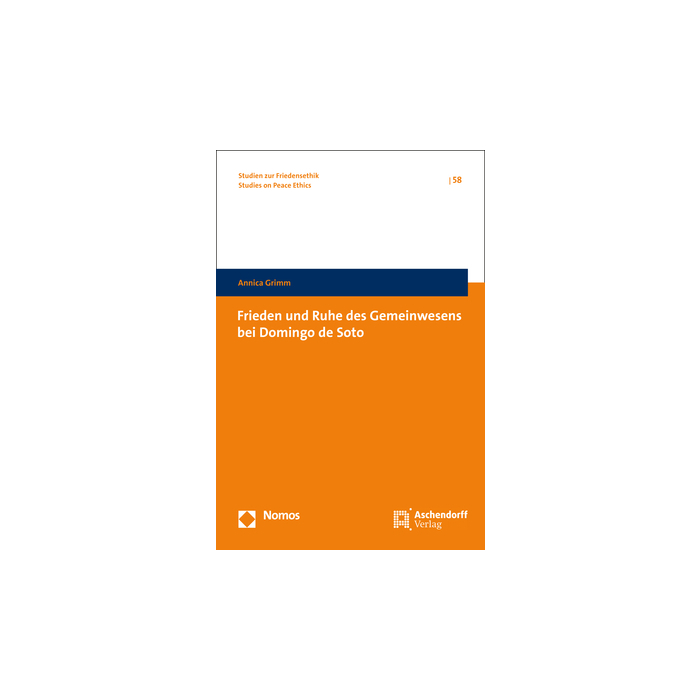 Studien zur Friedensethik
Studies on Peace Ethics

58

Annica Grimm

Frieden und Ruhe des Gemeinwesens bei Domingo de Soto

Nomos

Aschendorff
Verlag